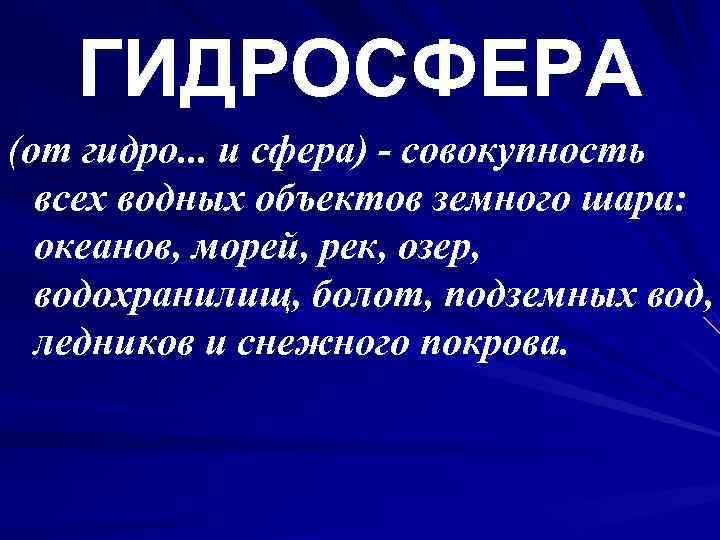 ГИДРОСФЕРА

(от гидро... и сфера) - совокупность всех водных объектов земного шара: океанов, морей, рек, озер, водохранилищ, болот, подземных вод, ледников и снежного покрова.